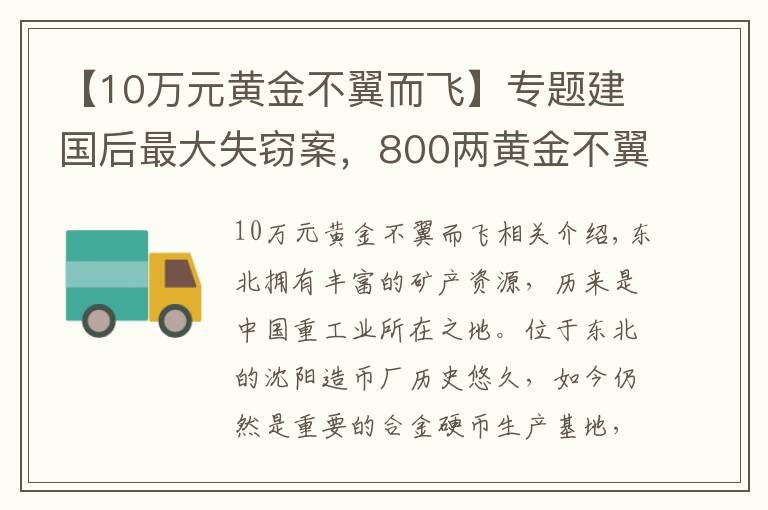 【10万元黄金不翼而飞】专题建国后最大失窃案，800两黄金不翼

10万元黄金不翼而飞相关介绍，东北拥有丰富的矿产资源，历来是中国重工业所在之地。位于东北的沈阳造币厂历史悠久，如今仍然是重要的合金硬币生产基地，